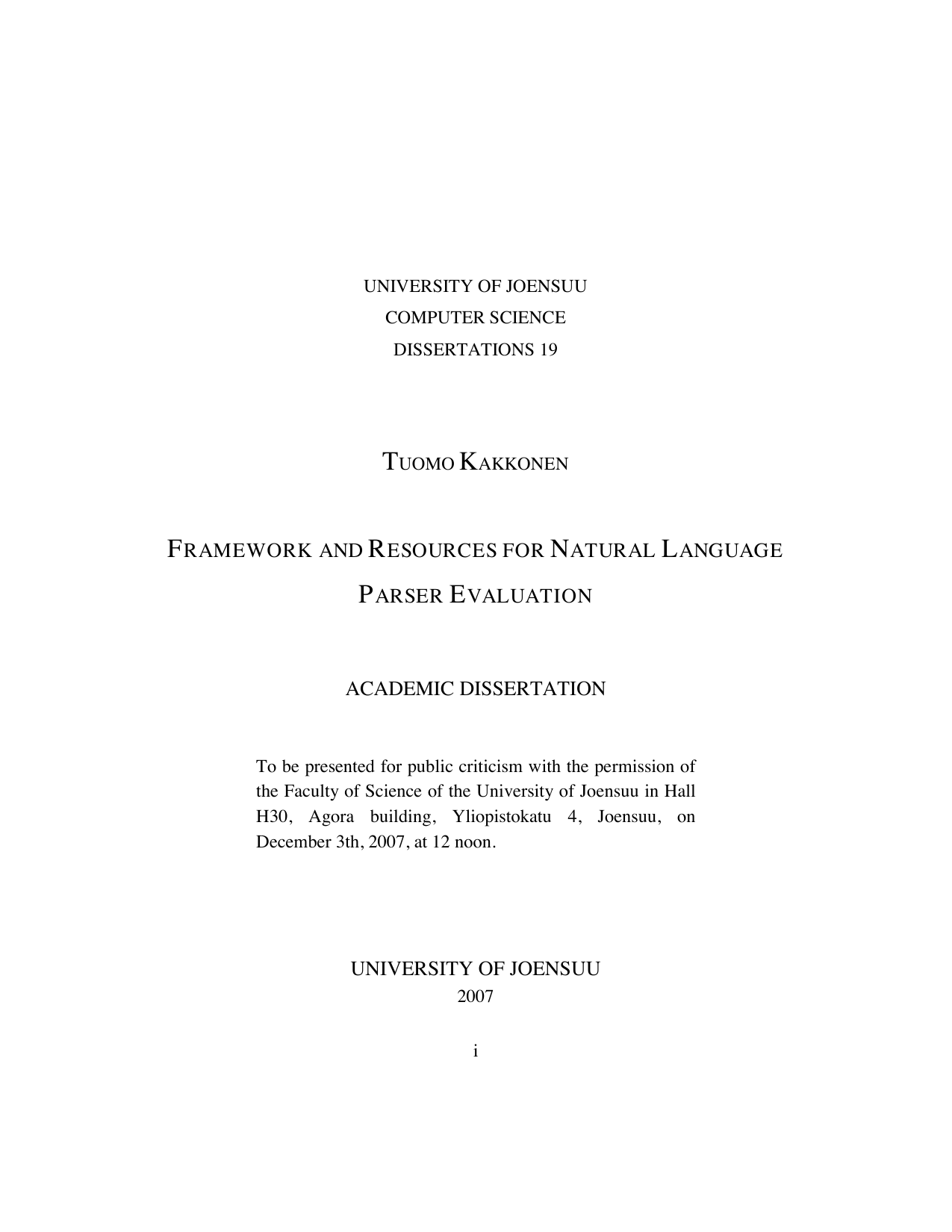 UNIVERSITY OF JOENSUU
COMPUTER SCIENCE
DISSERTATIONS 19

TUOMO KAKKONEN

FRAMEWORK AND RESOURCES FOR NATURAL LANGUAGE PARSER EVALUATION

ACADEMIC DISSERTATION

To be presented for public criticism with the permission of the Faculty of Science of the University of Joensuu in Hall H30, Agora building, Yliopistokatu 4, Joensuu, on December 3th, 2007, at 12 noon.

UNIVERSITY OF JOENSUU
2007

i